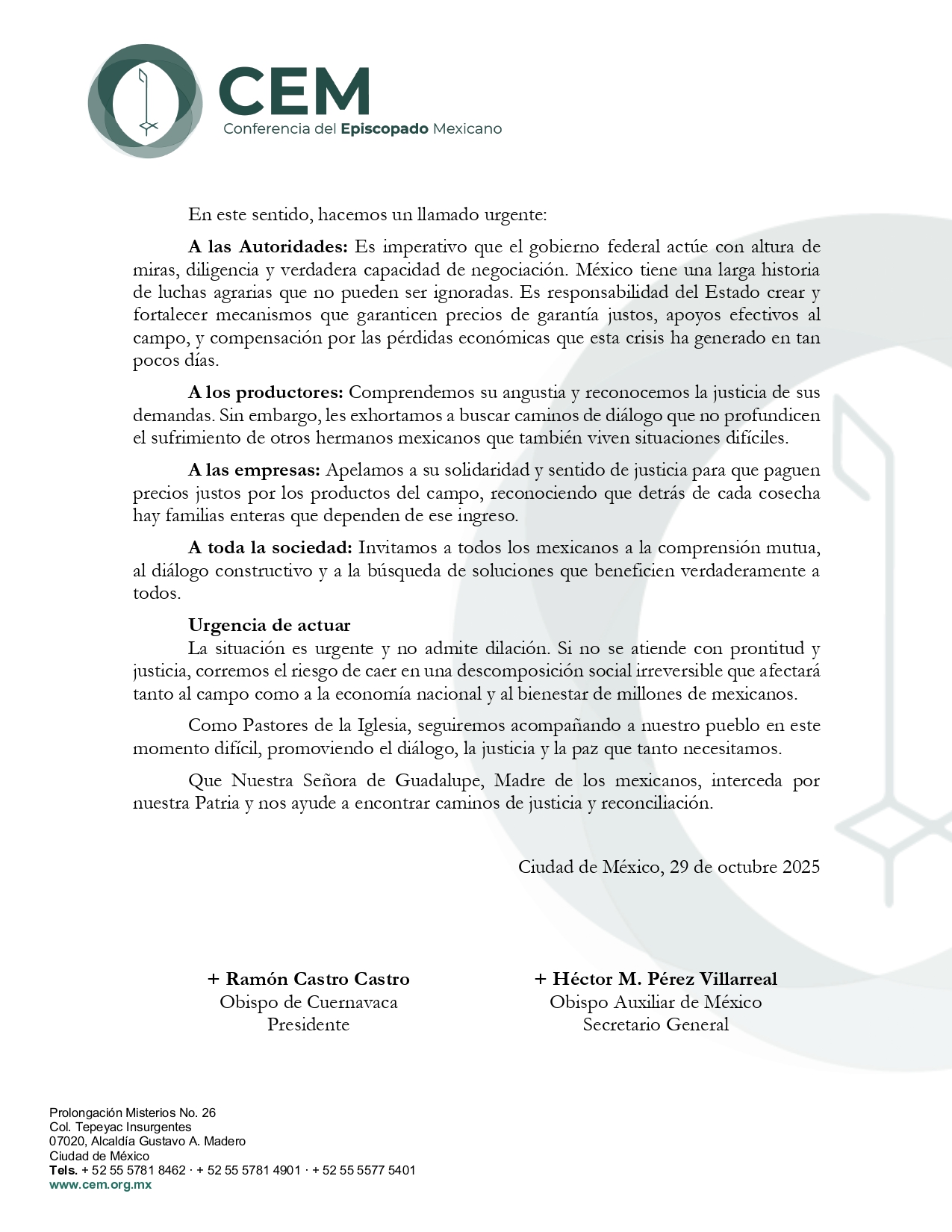 CEM
Conferencia del Episcopado Mexicano

En este sentido, hacemos un llamado urgente:

A las Autoridades: Es imperativo que el gobierno federal actúe con altura de miras, diligencia y verdadera capacidad de negociación. México tiene una larga historia de luchas agrarias que no pueden ser ignoradas. Es responsabilidad del Estado crear y fortalecer mecanismos que garanticen precios de garantía justos, apoyos efectivos al campo, y compensación por las pérdidas económicas que esta crisis ha generado en tan pocos días.

A los productores: Comprendemos su angustia y reconocemos la justicia de sus demandas. Sin embargo, les exhortamos a buscar caminos de diálogo que no profundicen el sufrimiento de otros hermanos mexicanos que también viven situaciones difíciles.

A las empresas: Apelamos a su solidaridad y sentido de justicia para que paguen precios justos por los productos del campo, reconociendo que detrás de cada cosecha hay familias enteras que dependen de ese ingreso.

A toda la sociedad: Invitamos a todos los mexicanos a la comprensión mutua, al diálogo constructivo y a la búsqueda de soluciones que beneficien verdaderamente a todos.

Urgencia de actuar
La situación es urgente y no admite dilación. Si no se atiende con prontitud y justicia, corremos el riesgo de caer en una descomposición social irreversible que afectará tanto al campo como a la economía nacional y al bienestar de millones de mexicanos.

Como Pastores de la Iglesia, seguiremos acompañando a nuestro pueblo en este momento difícil, promoviendo el diálogo, la justicia y la paz que tanto necesitamos.

Que Nuestra Señora de Guadalupe, Madre de los mexicanos, interceda por nuestra Patria y nos ayude a encontrar caminos de justicia y reconciliación.

Ciudad de México, 29 de octubre 2025

+ Ramón Castro Castro
Obispo de Cuernavaca
Presidente

+ Héctor M. Pérez Villarreal
Obispo Auxiliar de México
Secretario General

Prolongación Misterios No. 26
Col. Tepeyac Insurgentes
07020, Alcaldía Gustavo A. Madero
Ciudad de México
Tels. + 52 55 5781 8462 · + 52 55 5781 4901 · + 52 55 5577 5401
www.cem.org.mx